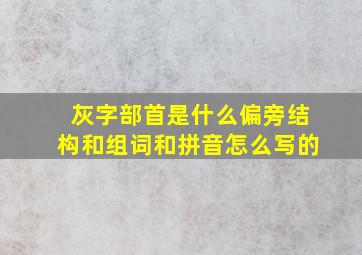 灰字部首是什么偏旁结构和组词和拼音怎么写的